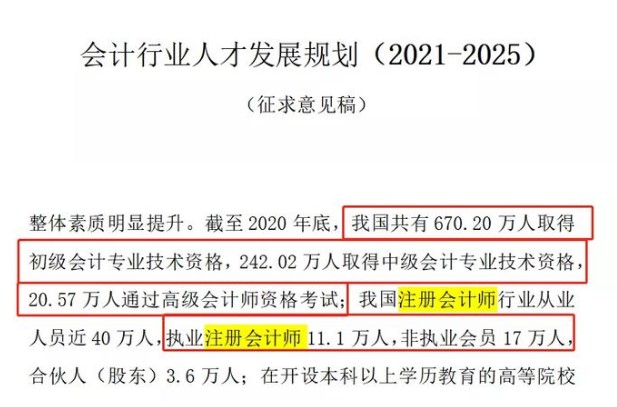 会计行业人才发展规划（2021-2025）

（征求意见稿）

整体素质明显提升。截至 2020 年底，我国共有 670.20 万人取得初级会计专业技术资格，242.02 万人取得中级会计专业技术资格，20.57 万人通过高级会计师资格考试；我国注册会计师行业从业人员近 40 万人，执业注册会计师 11.1 万人，非执业会员 17 万人，合伙人（股东）3.6 万人；在开设本科以上学历教育的高等院校